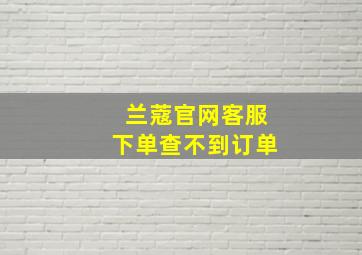 兰蔻官网客服
下单查不到订单